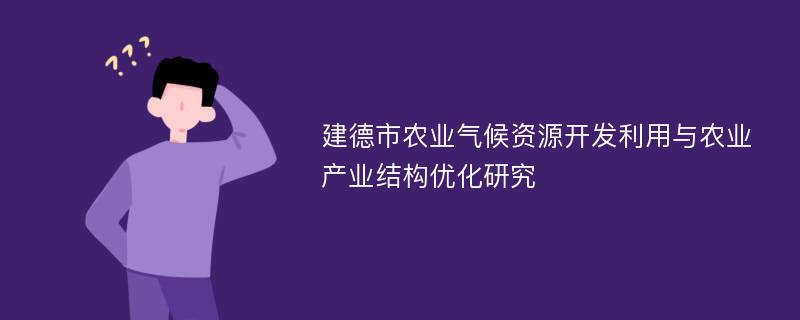 ???

建德市农业气候资源开发利用与农业产业结构优化研究